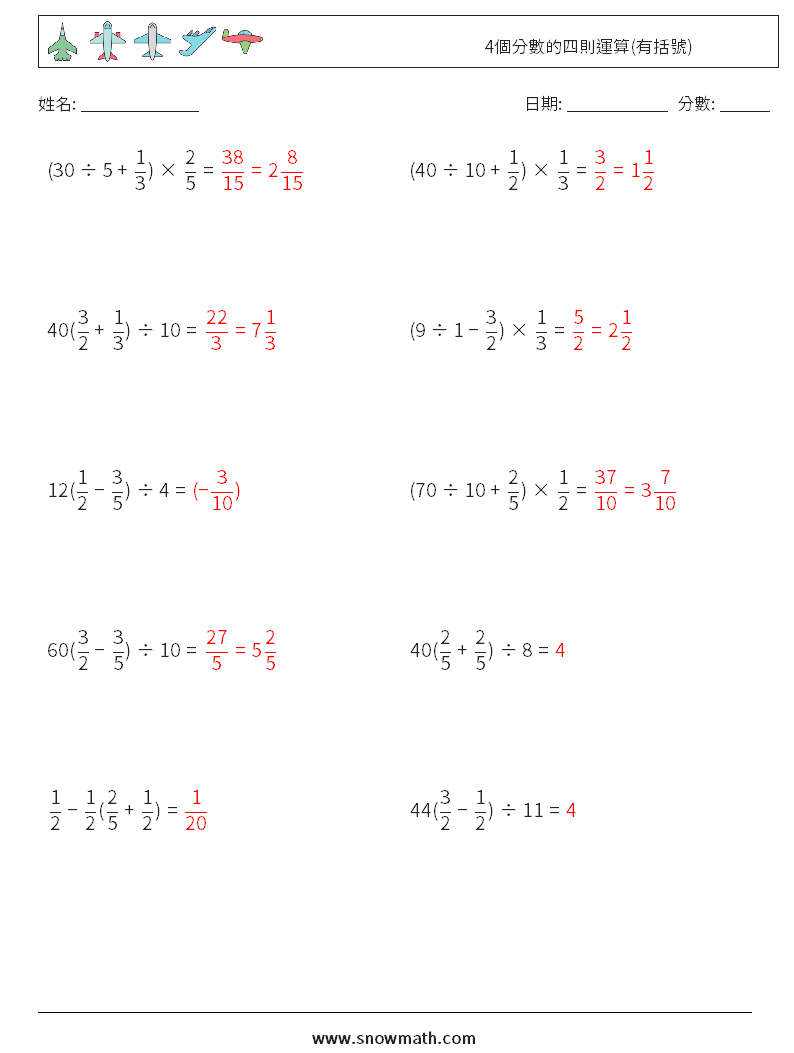 4個分數的四則運算(有括號)

姓名: ______________

日期: ____________ 分數: ______

$(30 \div 5 + \frac{1}{3}) \times \frac{2}{5} = \frac{38}{15} = 2\frac{8}{15}$

$(40 \div 10 + \frac{1}{2}) \times \frac{1}{3} = \frac{3}{2} = 1\frac{1}{2}$

$40(\frac{3}{2} + \frac{1}{3}) \div 10 = \frac{22}{3} = 7\frac{1}{3}$

$(9 \div 1 - \frac{3}{2}) \times \frac{1}{3} = \frac{5}{2} = 2\frac{1}{2}$

$12(\frac{1}{2} - \frac{3}{5}) \div 4 = (-\frac{3}{10})$

$(70 \div 10 + \frac{2}{5}) \times \frac{1}{2} = \frac{37}{10} = 3\frac{7}{10}$

$60(\frac{3}{2} - \frac{3}{5}) \div 10 = \frac{27}{5} = 5\frac{2}{5}$

$40(\frac{2}{5} + \frac{2}{5}) \div 8 = 4$

$\frac{1}{2} - \frac{1}{2}(\frac{2}{5} + \frac{1}{2}) = \frac{1}{20}$

$44(\frac{3}{2} - \frac{1}{2}) \div 11 = 4$

www.snowmath.com